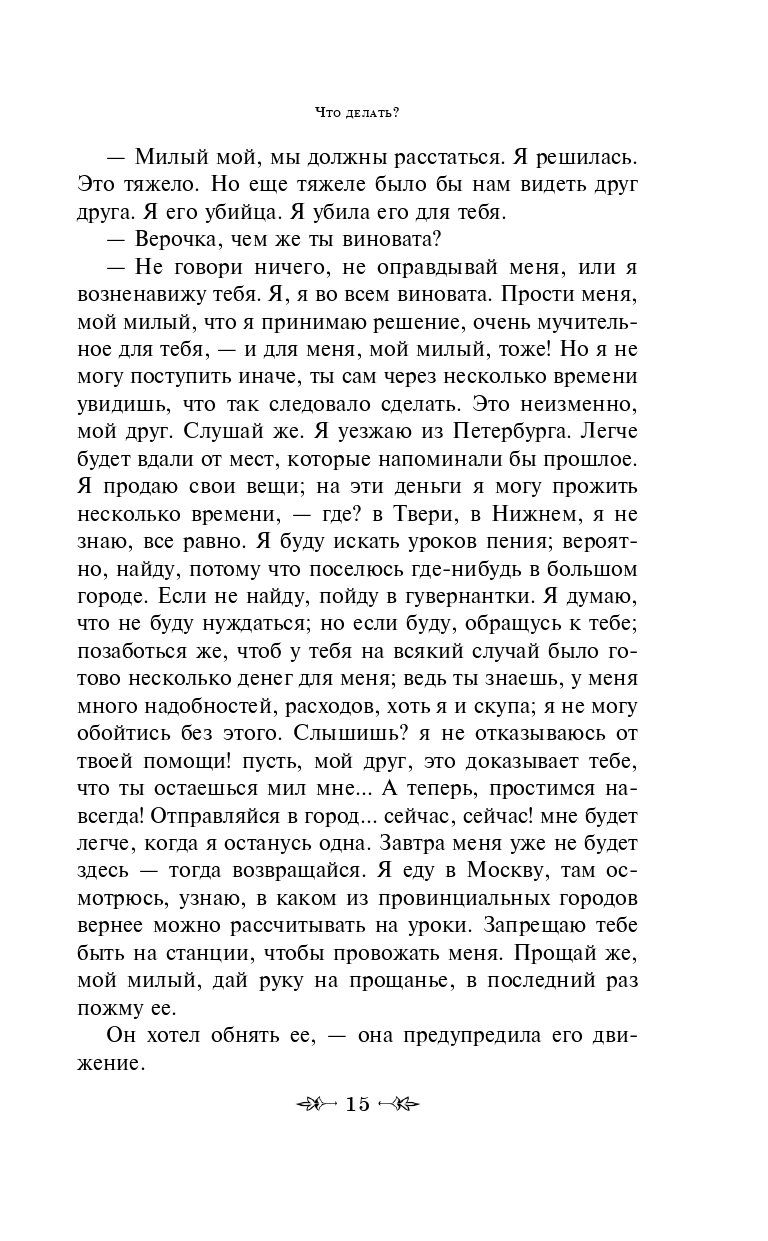 Что делать?

— Милый мой, мы должны расстаться. Я решилась. Это тяжело. Но еще тяжеле было бы нам видеть друг друга. Я его убийца. Я убила его для тебя.

— Верочка, чем же ты виновата?

— Не говори ничего, не оправдывай меня, или я возненавижу тебя. Я, я во всем виновата. Прости меня, мой милый, что я принимаю решение, очень мучительное для тебя, — и для меня, мой милый, тоже! Но я не могу поступить иначе, ты сам через несколько времени увидишь, что так следовало сделать. Это неизменно, мой друг. Слушай же. Я уезжаю из Петербурга. Легче будет вдали от мест, которые напоминали бы прошлое. Я продаю свои вещи; на эти деньги я могу прожить несколько времени, — где? в Твери, в Нижнем, я не знаю, все равно. Я буду искать уроков пения; вероятно, найду, потому что поселюсь где-нибудь в большом городе. Если не найду, пойду в гувернантки. Я думаю, что не буду нуждаться; но если буду, обращусь к тебе; позаботься же, чтоб у тебя на всякий случай было готово несколько денег для меня; ведь ты знаешь, у меня много надобностей, расходов, хоть я и скупа; я не могу обойтись без этого. Слышишь? я не отказываюсь от твоей помощи! пусть, мой друг, это доказывает тебе, что ты остаешься мил мне... А теперь, простимся навсегда! Отправляйся в город... сейчас, сейчас! мне будет легче, когда я останусь одна. Завтра меня уже не будет здесь — тогда возвращайся. Я еду в Москву, там осмотрюсь, узнаю, в каком из провинциальных городов вернее можно рассчитывать на уроки. Запрещаю тебе быть на станции, чтобы провожать меня. Прощай же, мой милый, дай руку на прощанье, в последний раз пожму ее.

Он хотел обнять ее, — она предупредила его движение.

15